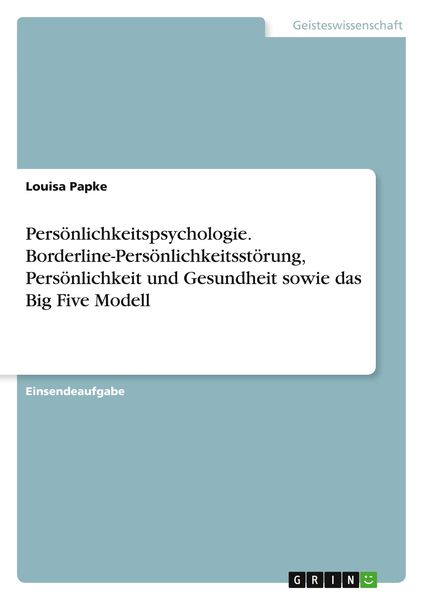 Geisteswissenschaft

Louisa Papke

Persönlichkeitspsychologie. Borderline-Persönlichkeitsstörung, Persönlichkeit und Gesundheit sowie das Big Five Modell

Einsendeaufgabe

GRIN